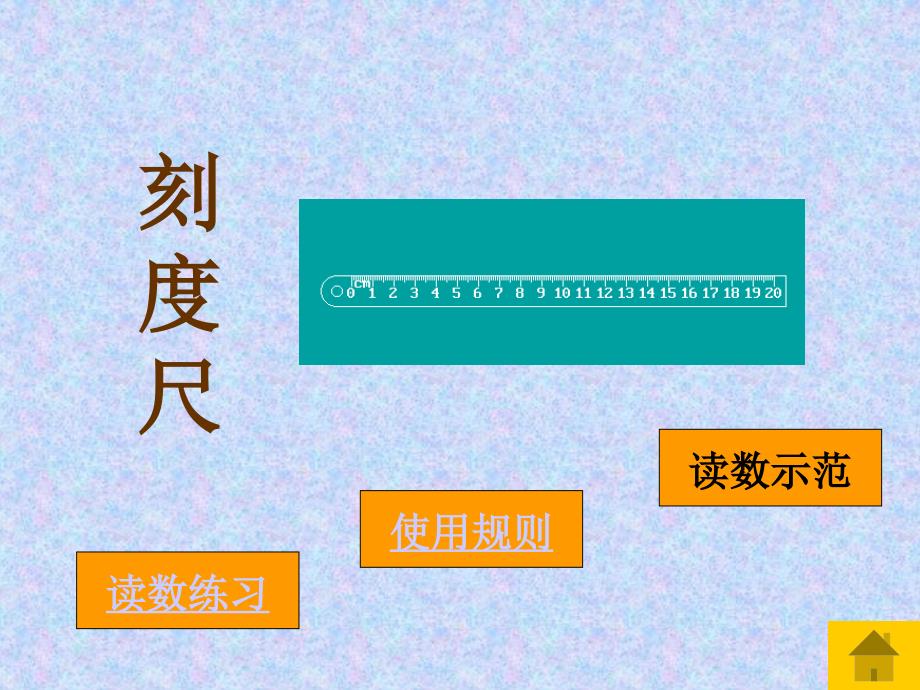 刻度尺

cm 0 1 2 3 4 5 6 7 8 9 10 11 12 13 14 15 16 17 18 19 20

读数示范

使用规则

读数练习